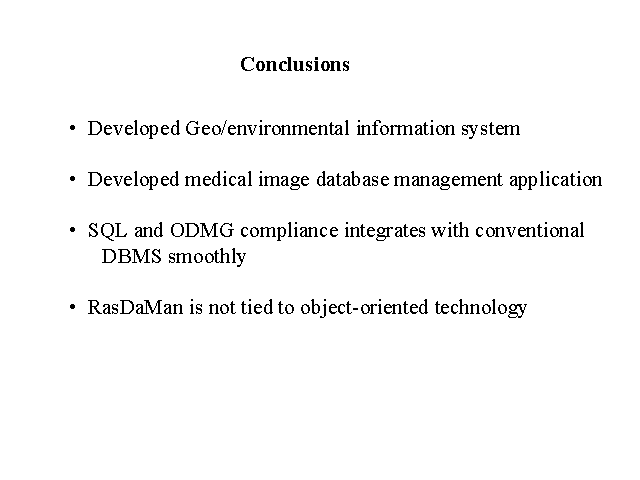 Conclusions

• Developed Geo/environmental information system

• Developed medical image database management application

• SQL and ODMG compliance integrates with conventional DBMS smoothly

• RasDaMan is not tied to object-oriented technology